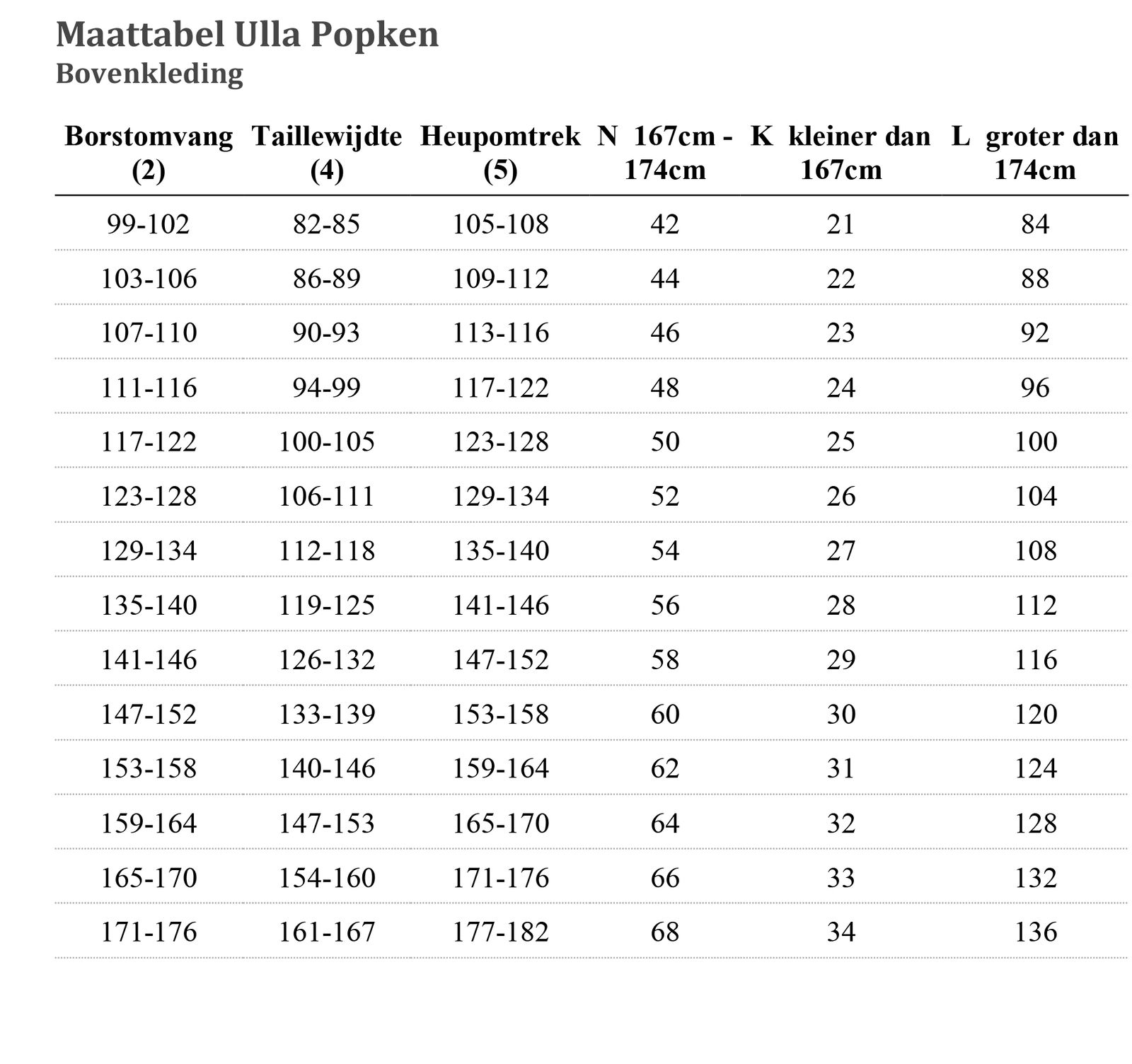 Maattabel Ulla Popken
Bovenkleding

| Borstomvang (2) | Taillewijdte (4) | Heupomtrek (5) | N 167cm - 174cm | K kleiner dan 167cm | L groter dan 174cm |
|---|---|---|---|---|---|
| 99-102 | 82-85 | 105-108 | 42 | 21 | 84 |
| 103-106 | 86-89 | 109-112 | 44 | 22 | 88 |
| 107-110 | 90-93 | 113-116 | 46 | 23 | 92 |
| 111-116 | 94-99 | 117-122 | 48 | 24 | 96 |
| 117-122 | 100-105 | 123-128 | 50 | 25 | 100 |
| 123-128 | 106-111 | 129-134 | 52 | 26 | 104 |
| 129-134 | 112-118 | 135-140 | 54 | 27 | 108 |
| 135-140 | 119-125 | 141-146 | 56 | 28 | 112 |
| 141-146 | 126-132 | 147-152 | 58 | 29 | 116 |
| 147-152 | 133-139 | 153-158 | 60 | 30 | 120 |
| 153-158 | 140-146 | 159-164 | 62 | 31 | 124 |
| 159-164 | 147-153 | 165-170 | 64 | 32 | 128 |
| 165-170 | 154-160 | 171-176 | 66 | 33 | 132 |
| 171-176 | 161-167 | 177-182 | 68 | 34 | 136 |